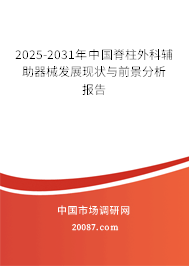 2025-2031年中国脊柱外科辅助器械发展现状与前景分析报告

中国市场调研网

20087.com